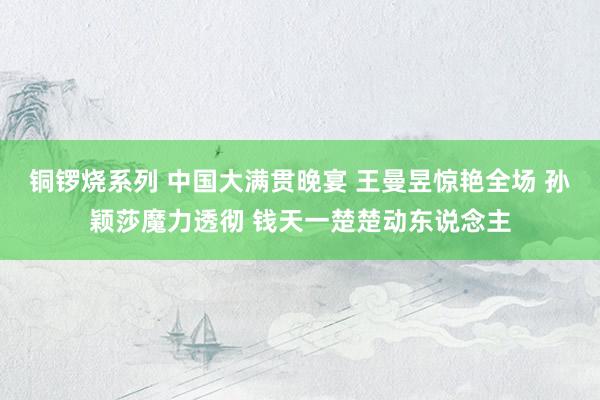 铜锣烧系列 中国大满贯晚宴 王曼昱惊艳全场 孙颖莎魔力透彻 钱天一楚楚动东说念主